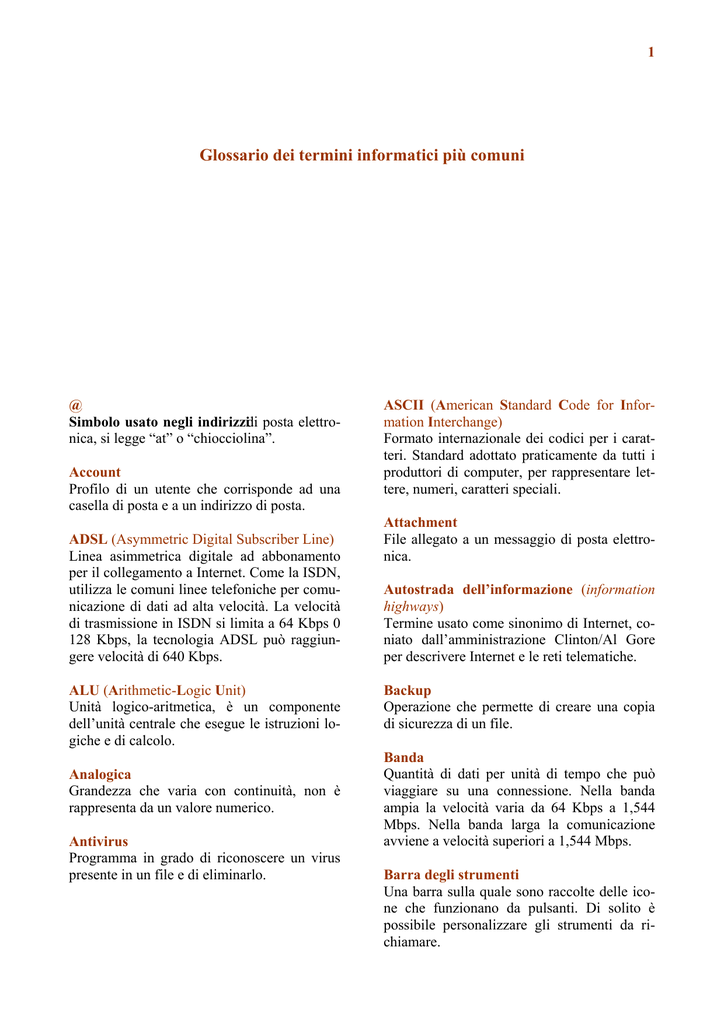 1

Glossario dei termini informatici più comuni

@
Simbolo usato negli indirizzili posta elettronica, si legge "at" o "chiocciolina".

Account
Profilo di un utente che corrisponde ad una casella di posta e a un indirizzo di posta.

ADSL (Asymmetric Digital Subscriber Line)
Linea asimmetrica digitale ad abbonamento per il collegamento a Internet. Come la ISDN, utilizza le comuni linee telefoniche per comunicazione di dati ad alta velocità. La velocità di trasmissione in ISDN si limita a 64 Kbps 0 128 Kbps, la tecnologia ADSL può raggiungere velocità di 640 Kbps.

ALU (Arithmetic-Logic Unit)
Unità logico-aritmetica, è un componente dell'unità centrale che esegue le istruzioni logiche e di calcolo.

Analogica
Grandezza che varia con continuità, non è rappresenta da un valore numerico.

Antivirus
Programma in grado di riconoscere un virus presente in un file e di eliminarlo.

ASCII (American Standard Code for Information Interchange)
Formato internazionale dei codici per i caratteri. Standard adottato praticamente da tutti i produttori di computer, per rappresentare lettere, numeri, caratteri speciali.

Attachment
File allegato a un messaggio di posta elettronica.

Autostrada dell'informazione (information highways)
Termine usato come sinonimo di Internet, coniato dall'amministrazione Clinton/Al Gore per descrivere Internet e le reti telematiche.

Backup
Operazione che permette di creare una copia di sicurezza di un file.

Banda
Quantità di dati per unità di tempo che può viaggiare su una connessione. Nella banda ampia la velocità varia da 64 Kbps a 1,544 Mbps. Nella banda larga la comunicazione avviene a velocità superiori a 1,544 Mbps.

Barra degli strumenti
Una barra sulla quale sono raccolte delle icone che funzionano da pulsanti. Di solito è possibile personalizzare gli strumenti da richiamare.